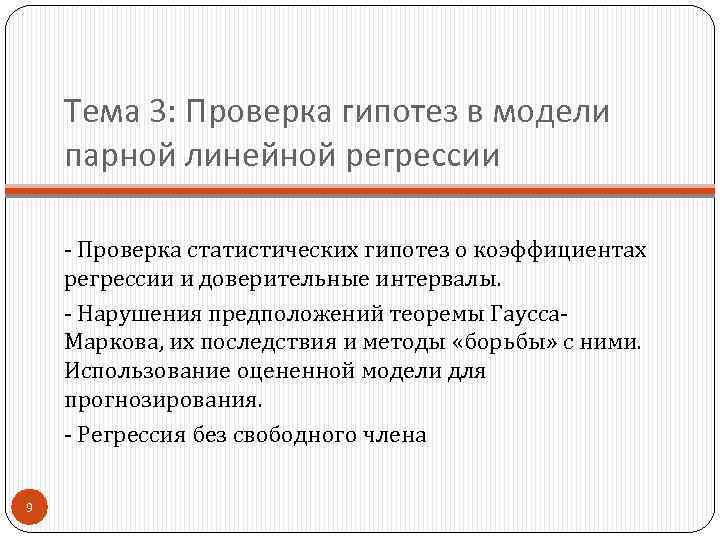 Тема 3: Проверка гипотез в модели парной линейной регрессии

- Проверка статистических гипотез о коэффициентах регрессии и доверительные интервалы.

- Нарушения предположений теоремы Гаусса-Маркова, их последствия и методы «борьбы» с ними. Использование оцененной модели для прогнозирования.

- Регрессия без свободного члена

9